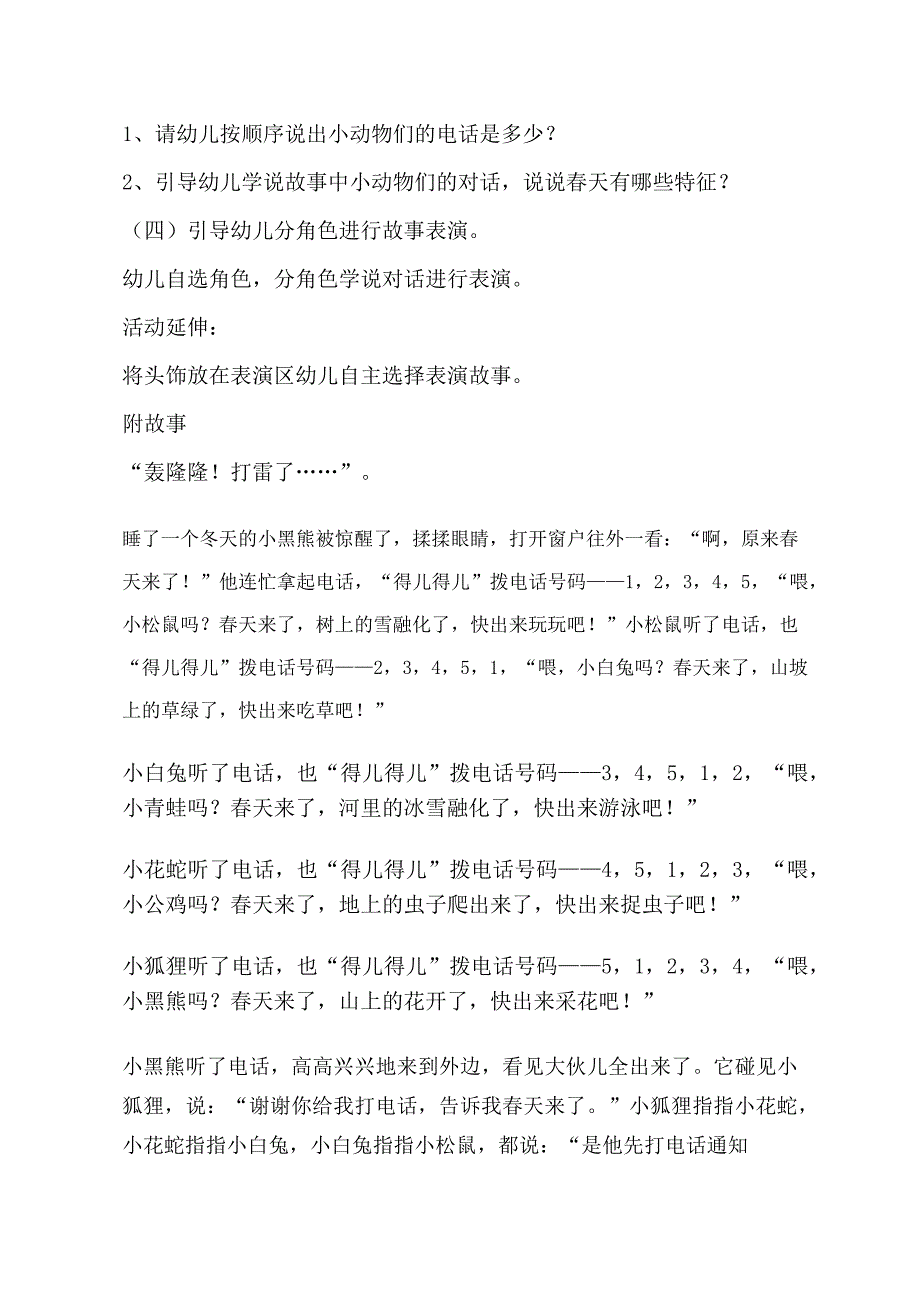 1、请幼儿按顺序说出小动物们的电话是多少？

2、引导幼儿学说故事中小动物们的对话，说说春天有哪些特征？

（四）引导幼儿分角色进行故事表演。

幼儿自选角色，分角色学说对话进行表演。

活动延伸：

将头饰放在表演区幼儿自主选择表演故事。

附故事

“轰隆隆！打雷了……”。

睡了一个冬天的小黑熊被惊醒了，揉揉眼睛，打开窗户往外一看：“啊，原来春天来了！”他连忙拿起电话，“得儿得儿”拨电话号码——1，2，3，4，5，“喂，小松鼠吗？春天来了，树上的雪融化了，快出来玩玩吧！”小松鼠听了电话，也“得儿得儿”拨电话号码——2，3，4，5，1，“喂，小白兔吗？春天来了，山坡上的草绿了，快出来吃草吧！”

小白兔听了电话，也“得儿得儿”拨电话号码——3，4，5，1，2，“喂，小青蛙吗？春天来了，河里的冰雪融化了，快出来游泳吧！”

小花蛇听了电话，也“得儿得儿”拨电话号码——4，5，1，2，3，“喂，小公鸡吗？春天来了，地上的虫子爬出来了，快出来捉虫子吧！”

小狐狸听了电话，也“得儿得儿”拨电话号码——5，1，2，3，4，“喂，小黑熊吗？春天来了，山上的花开了，快出来采花吧！”

小黑熊听了电话，高高兴兴地来到外边，看见大伙儿全出来了。它碰见小狐狸，说：“谢谢你给我打电话，告诉我春天来了。”小狐狸指指小花蛇，小花蛇指指小白兔，小白兔指指小松鼠，都说：“是他先打电话通知